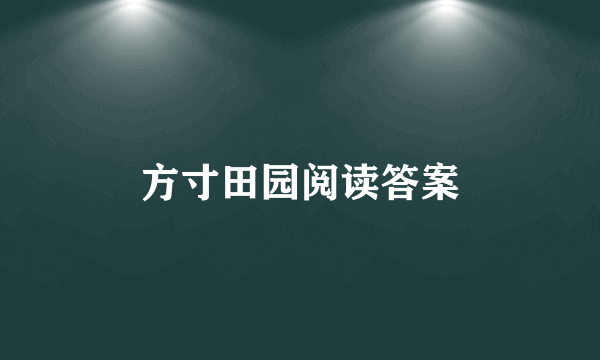 方寸田园阅读答案